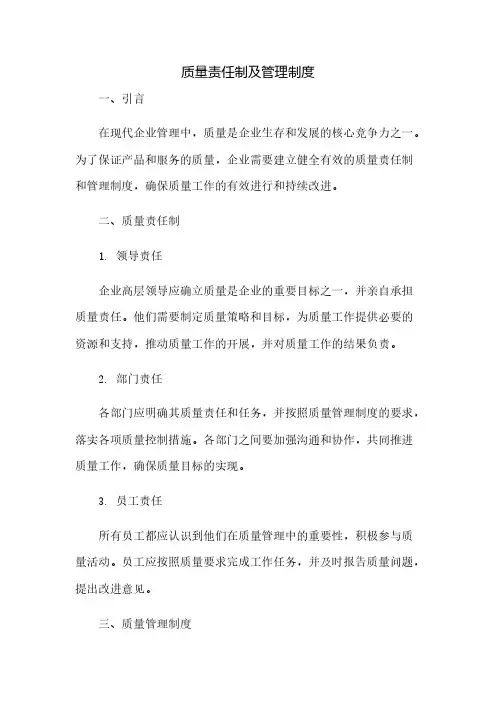 质量责任制及管理制度

一、引言

在现代企业管理中，质量是企业生存和发展的核心竞争力之一。为了保证产品和服务的质量，企业需要建立健全有效的质量责任制和管理制度，确保质量工作的有效进行和持续改进。

二、质量责任制

1. 领导责任

企业高层领导应确立质量是企业的重要目标之一，并亲自承担质量责任。他们需要制定质量策略和目标，为质量工作提供必要的资源和支持，推动质量工作的开展，并对质量工作的结果负责。

2. 部门责任

各部门应明确其质量责任和任务，并按照质量管理制度的要求，落实各项质量控制措施。各部门之间要加强沟通和协作，共同推进质量工作，确保质量目标的实现。

3. 员工责任

所有员工都应认识到他们在质量管理中的重要性，积极参与质量活动。员工应按照质量要求完成工作任务，并及时报告质量问题，提出改进意见。

三、质量管理制度